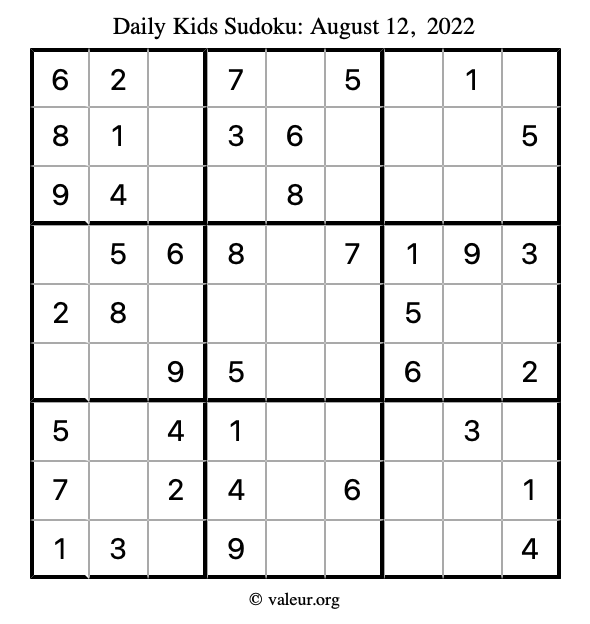 Daily Kids Sudoku: August 12, 2022

| | | | | | | | | |
|---|---|---|---|---|---|---|---|---|
| 6 | 2 | | 7 | | 5 | | 1 | |
| 8 | 1 | | 3 | 6 | | | | 5 |
| 9 | 4 | | | 8 | | | | |
| | 5 | 6 | 8 | | 7 | 1 | 9 | 3 |
| 2 | 8 | | | | | 5 | | |
| | | 9 | 5 | | | 6 | | 2 |
| 5 | | 4 | 1 | | | | 3 | |
| 7 | | 2 | 4 | | 6 | | | 1 |
| 1 | 3 | | 9 | | | | | 4 |

© valeur.org